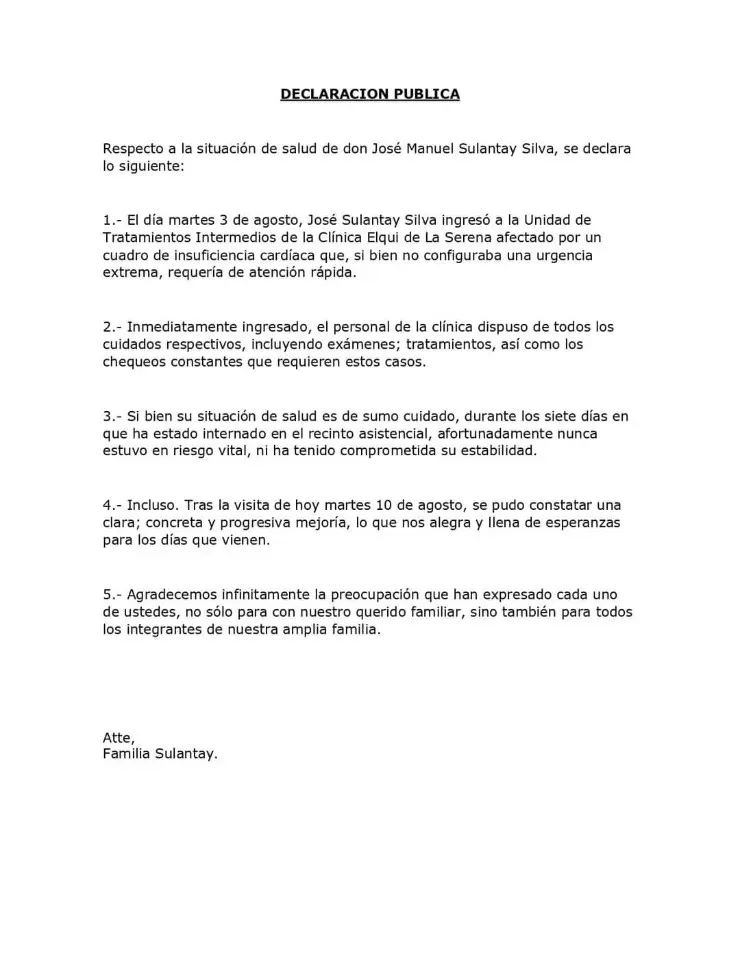 DECLARACION PUBLICA

Respecto a la situación de salud de don José Manuel Sulantay Silva, se declara lo siguiente:

1.- El día martes 3 de agosto, José Sulantay Silva ingresó a la Unidad de Tratamientos Intermedios de la Clínica Elqui de La Serena afectado por un cuadro de insuficiencia cardíaca que, si bien no configuraba una urgencia extrema, requería de atención rápida.

2.- Inmediatamente ingresado, el personal de la clínica dispuso de todos los cuidados respectivos, incluyendo exámenes; tratamientos, así como los chequeos constantes que requieren estos casos.

3.- Si bien su situación de salud es de sumo cuidado, durante los siete días en que ha estado internado en el recinto asistencial, afortunadamente nunca estuvo en riesgo vital, ni ha tenido comprometida su estabilidad.

4.- Incluso. Tras la visita de hoy martes 10 de agosto, se pudo constatar una clara; concreta y progresiva mejoría, lo que nos alegra y llena de esperanzas para los días que vienen.

5.- Agradecemos infinitamente la preocupación que han expresado cada uno de ustedes, no sólo para con nuestro querido familiar, sino también para todos los integrantes de nuestra amplia familia.

Atte,
Familia Sulantay.